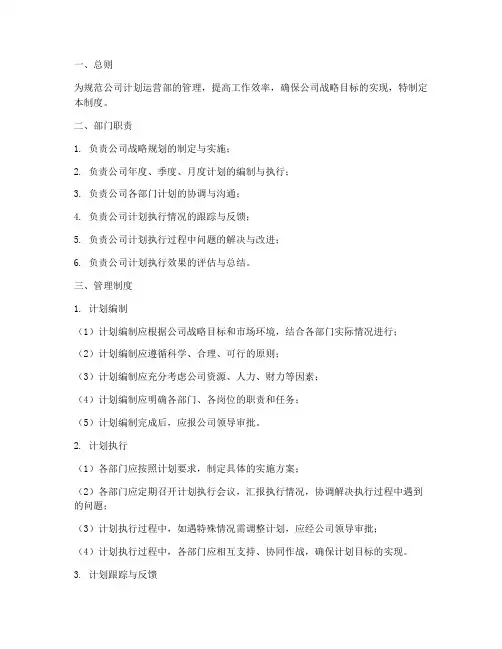 一、总则

为规范公司计划运营部的管理，提高工作效率，确保公司战略目标的实现，特制定本制度。

二、部门职责

1. 负责公司战略规划的制定与实施；

2. 负责公司年度、季度、月度计划的编制与执行；

3. 负责公司各部门计划的协调与沟通；

4. 负责公司计划执行情况的跟踪与反馈；

5. 负责公司计划执行过程中问题的解决与改进；

6. 负责公司计划执行效果的评估与总结。

三、管理制度

1. 计划编制

（1）计划编制应根据公司战略目标和市场环境，结合各部门实际情况进行；

（2）计划编制应遵循科学、合理、可行的原则；

（3）计划编制应充分考虑公司资源、人力、财力等因素；

（4）计划编制应明确各部门、各岗位的职责和任务；

（5）计划编制完成后，应报公司领导审批。

2. 计划执行

（1）各部门应按照计划要求，制定具体的实施方案；

（2）各部门应定期召开计划执行会议，汇报执行情况，协调解决执行过程中遇到的问题；

（3）计划执行过程中，如遇特殊情况需调整计划，应经公司领导审批；

（4）计划执行过程中，各部门应相互支持、协同作战，确保计划目标的实现。

3. 计划跟踪与反馈